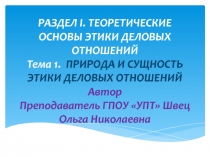 РАЗДЕЛ I. ТЕОРЕТИЧЕСКИЕ ОСНОВЫ ЭТИКИ ДЕЛОВЫХ ОТНОШЕНИЙ
Тема 1. ПРИРОДА И СУЩНОСТЬ ЭТИКИ ДЕЛОВЫХ ОТНОШЕНИЙ
Автор
Преподаватель ГПОУ «УПТ» Швец Ольга Николаевна